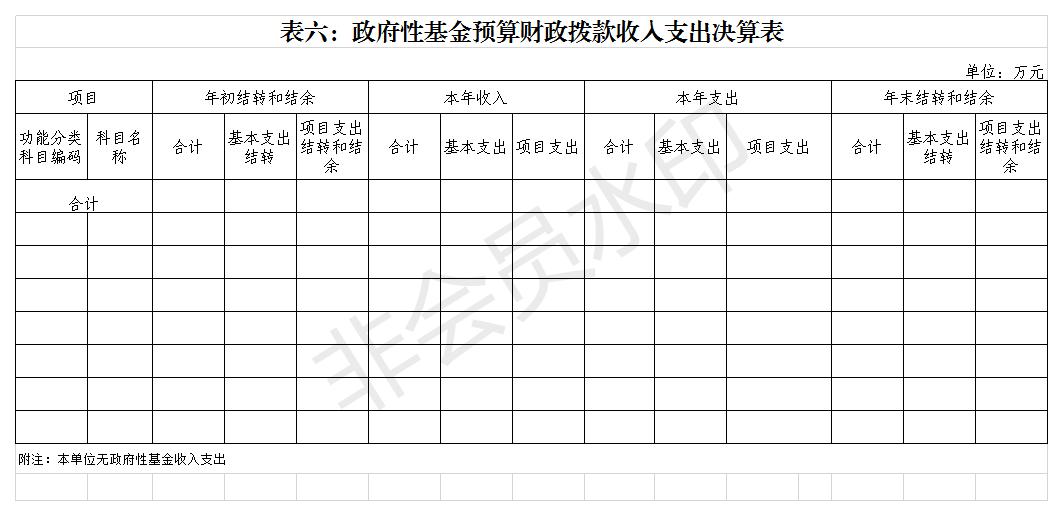 表六：政府性基金预算财政拨款收入支出决算表

单位：万元

| 项目 | | 年初结转和结余 | | | 本年收入 | | | 本年支出 | | | 年末结转和结余 | | |
|---|---|---|---|---|---|---|---|---|---|---|---|---|---|
| 功能分类科目编码 | 科目名称 | 合计 | 基本支出结转 | 项目支出结转和结余 | 合计 | 基本支出 | 项目支出 | 合计 | 基本支出 | 项目支出 | 合计 | 基本支出结转 | 项目支出结转和结余 |
| 合计 | | | | | | | | | | | | | |
| | | | | | | | | | | | | | |
| | | | | | | | | | | | | | |
| | | | | | | | | | | | | | |
| | | | | | | | | | | | | | |
| | | | | | | | | | | | | | |
| | | | | | | | | | | | | | |
| | | | | | | | | | | | | | |

附注：本单位无政府性基金收入支出

非会员水印